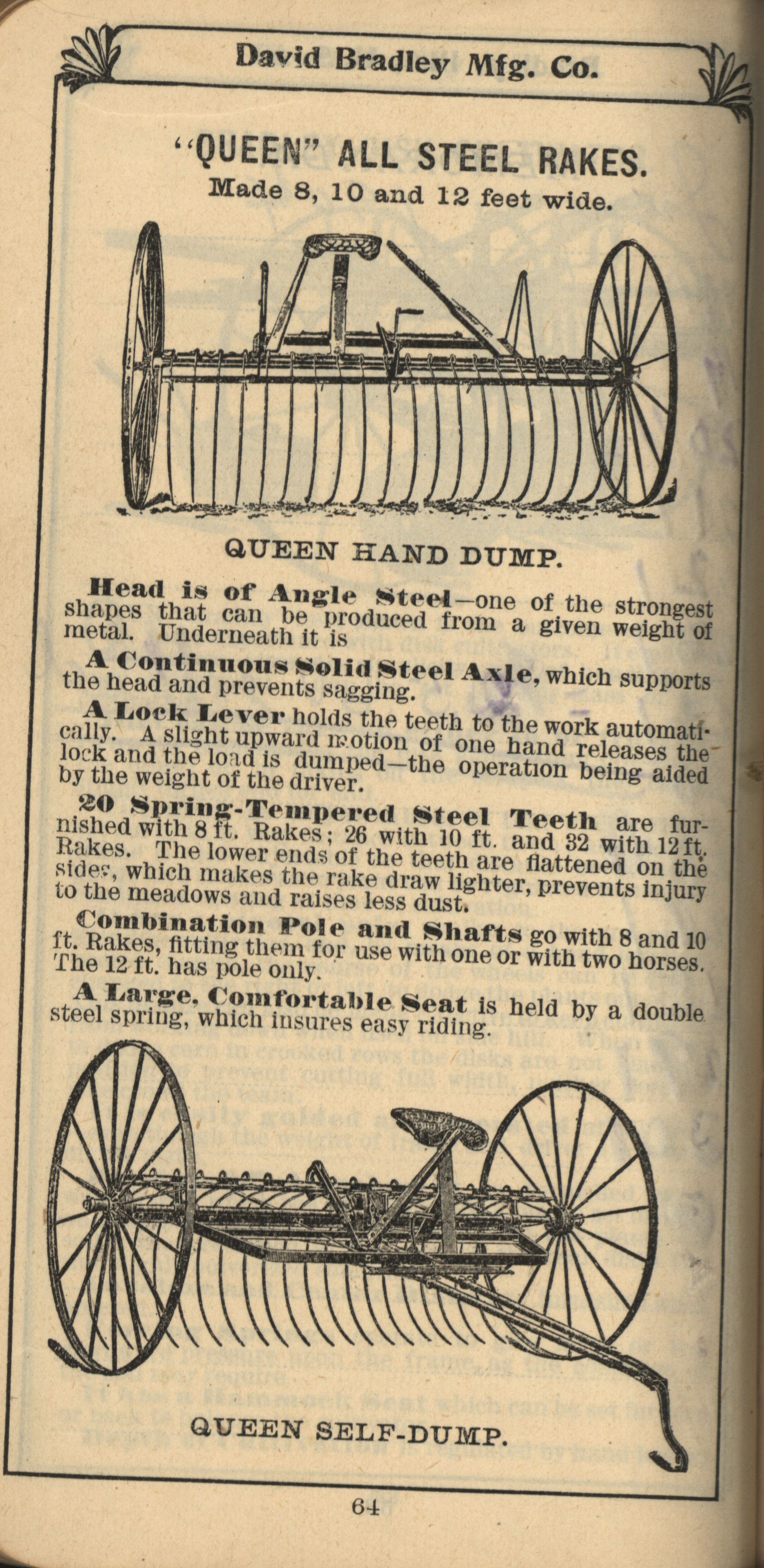 David Bradley Mfg. Co.

"QUEEN" ALL STEEL RAKES.
Made 8, 10 and 12 feet wide.

QUEEN HAND DUMP.

Head is of Angle Steel—one of the strongest shapes that can be produced from a given weight of metal. Underneath it is

A Continuous Solid Steel Axle, which supports the head and prevents sagging.

A Lock Lever holds the teeth to the work automatically. A slight upward motion of one hand releases the lock and the load is dumped—the operation being aided by the weight of the driver.

20 Spring-Tempered Steel Teeth are furnished with 8 ft. Rakes; 26 with 10 ft. and 32 with 12 ft. Rakes. The lower ends of the teeth are flattened on the sides, which makes the rake draw lighter, prevents injury to the meadows and raises less dust.

Combination Pole and Shafts go with 8 and 10 ft. Rakes, fitting them for use with one or with two horses. The 12 ft. has pole only.

A Large, Comfortable Seat is held by a double steel spring, which insures easy riding.

QUEEN SELF-DUMP.

64